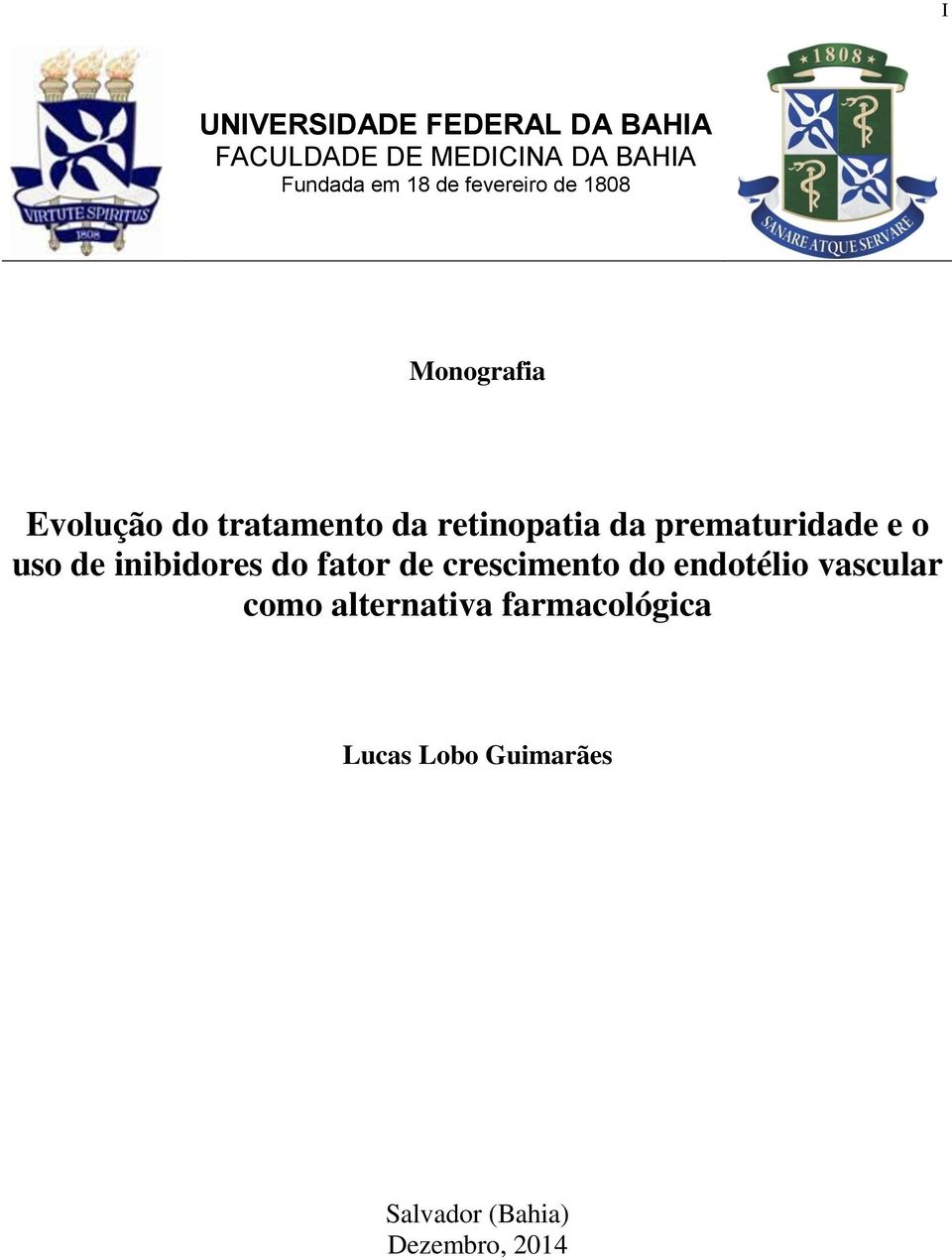 I

VIRTUTE SPIRITUS
1808

UNIVERSIDADE FEDERAL DA BAHIA
FACULDADE DE MEDICINA DA BAHIA
Fundada em 18 de fevereiro de 1808

1808
SANARE ATQUE SERVARE

Monografia

Evolução do tratamento da retinopatia da prematuridade e o uso de inibidores do fator de crescimento do endotélio vascular como alternativa farmacológica

Lucas Lobo Guimarães

Salvador (Bahia)
Dezembro, 2014